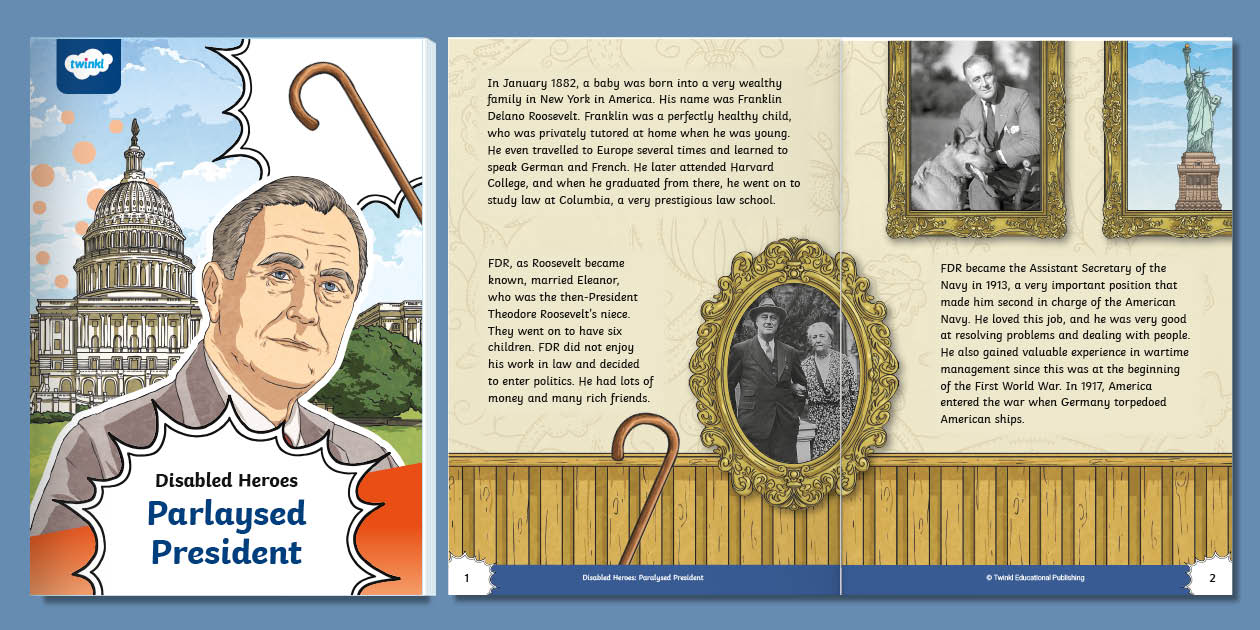 twinkl

Disabled Heroes
Parlaysed President

In January 1882, a baby was born into a very wealthy family in New York in America. His name was Franklin Delano Roosevelt. Franklin was a perfectly healthy child, who was privately tutored at home when he was young. He even travelled to Europe several times and learned to speak German and French. He later attended Harvard College, and when he graduated from there, he went on to study law at Columbia, a very prestigious law school.

FDR, as Roosevelt became known, married Eleanor, who was the then-President Theodore Roosevelt's niece. They went on to have six children. FDR did not enjoy his work in law and decided to enter politics. He had lots of money and many rich friends.

FDR became the Assistant Secretary of the Navy in 1913, a very important position that made him second in charge of the American Navy. He loved this job, and he was very good at resolving problems and dealing with people. He also gained valuable experience in wartime management since this was at the beginning of the First World War. In 1917, America entered the war when Germany torpedoed American ships.

1 Disabled Heroes: Paralysed President

© Twinkl Educational Publishing 2